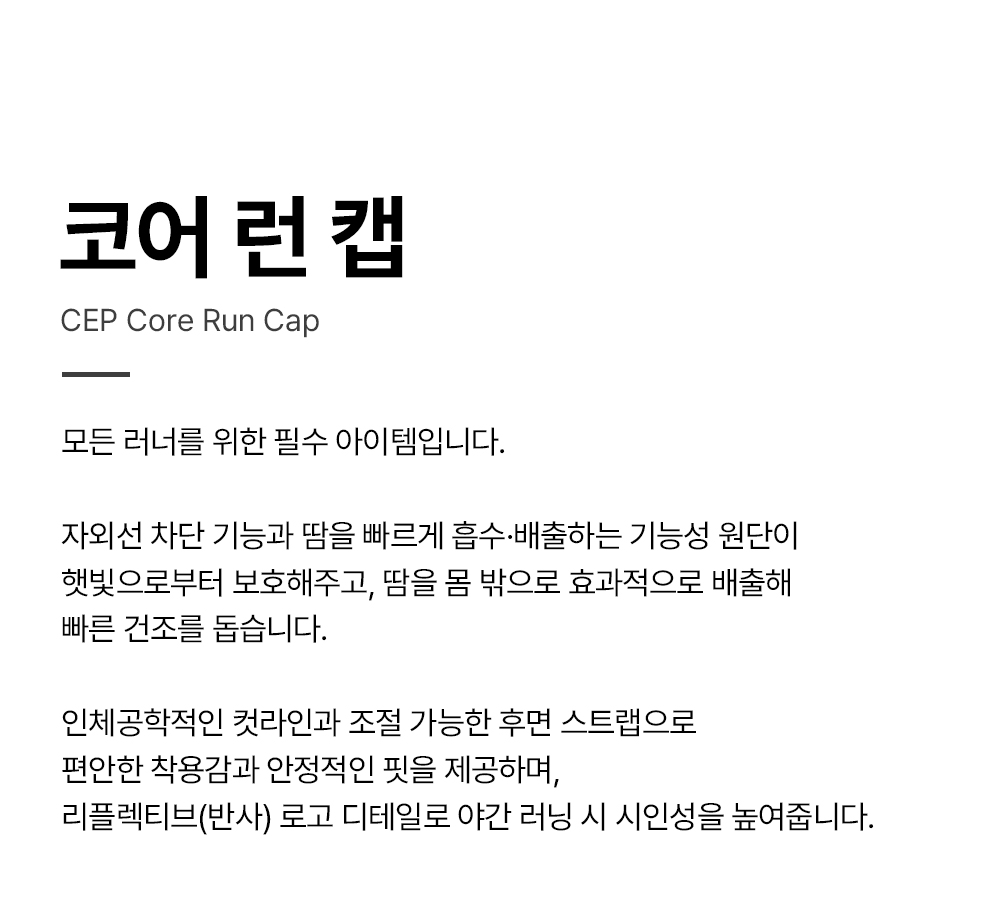 코어 런 캡

CEP Core Run Cap

모든 러너를 위한 필수 아이템입니다.

자외선 차단 기능과 땀을 빠르게 흡수·배출하는 기능성 원단이 햇빛으로부터 보호해주고, 땀을 몸 밖으로 효과적으로 배출해 빠른 건조를 돕습니다.

인체공학적인 컷라인과 조절 가능한 후면 스트랩으로 편안한 착용감과 안정적인 핏을 제공하며, 리플렉티브(반사) 로고 디테일로 야간 러닝 시 시인성을 높여줍니다.